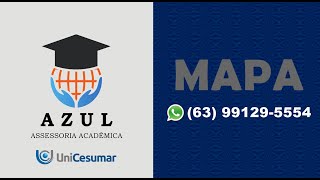 AZUL
ASSESSORIA ACADÊMICA
UniCesumar

MAPA
(63) 99129-5554